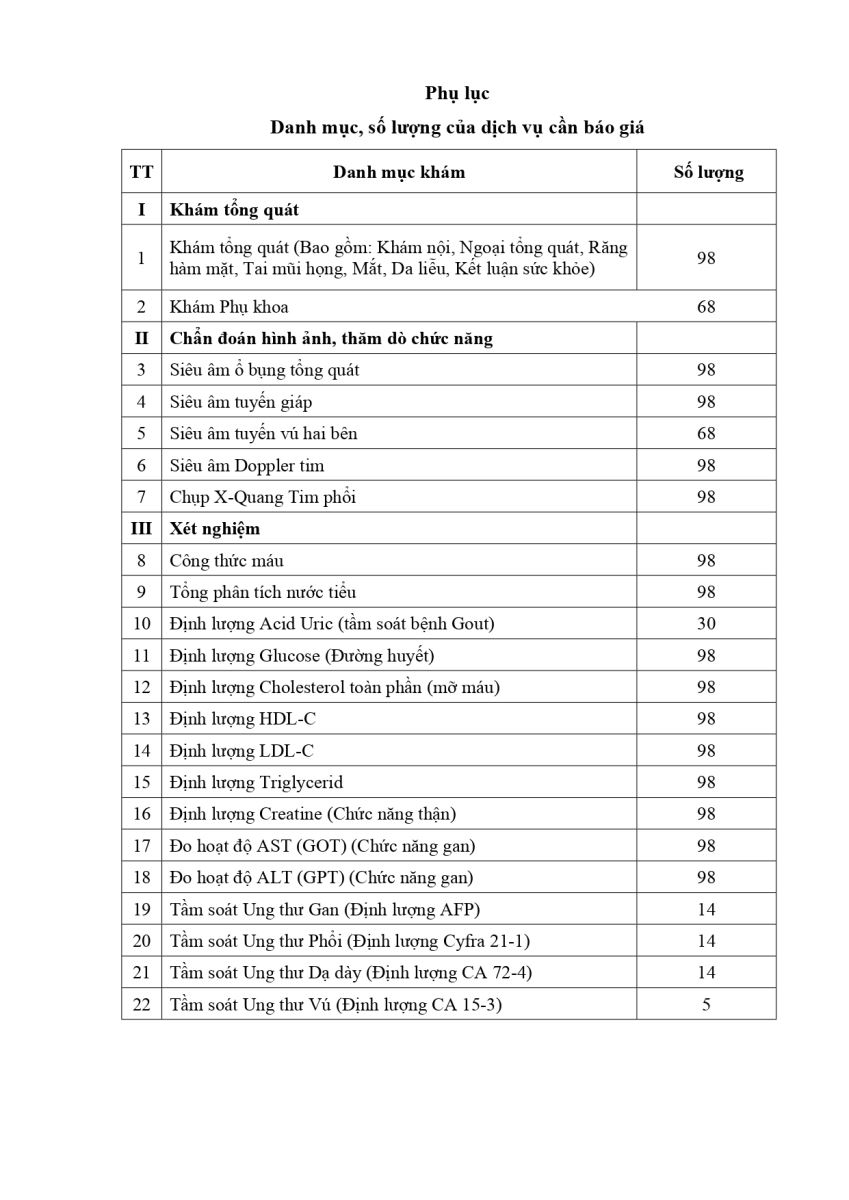 Phụ lục

Danh mục, số lượng của dịch vụ cần báo giá

| TT | Danh mục khám | Số lượng |
|---|---|---|
| I | Khám tổng quát | |
| 1 | Khám tổng quát (Bao gồm: Khám nội, Ngoại tổng quát, Răng hàm mặt, Tai mũi họng, Mắt, Da liễu, Kết luận sức khỏe) | 98 |
| 2 | Khám Phụ khoa | 68 |
| II | Chẩn đoán hình ảnh, thăm dò chức năng | |
| 3 | Siêu âm ổ bụng tổng quát | 98 |
| 4 | Siêu âm tuyến giáp | 98 |
| 5 | Siêu âm tuyến vú hai bên | 68 |
| 6 | Siêu âm Doppler tim | 98 |
| 7 | Chụp X-Quang Tim phổi | 98 |
| III | Xét nghiệm | |
| 8 | Công thức máu | 98 |
| 9 | Tổng phân tích nước tiểu | 98 |
| 10 | Định lượng Acid Uric (tầm soát bệnh Gout) | 30 |
| 11 | Định lượng Glucose (Đường huyết) | 98 |
| 12 | Định lượng Cholesterol toàn phần (mỡ máu) | 98 |
| 13 | Định lượng HDL-C | 98 |
| 14 | Định lượng LDL-C | 98 |
| 15 | Định lượng Triglycerid | 98 |
| 16 | Định lượng Creatine (Chức năng thận) | 98 |
| 17 | Đo hoạt độ AST (GOT) (Chức năng gan) | 98 |
| 18 | Đo hoạt độ ALT (GPT) (Chức năng gan) | 98 |
| 19 | Tầm soát Ung thư Gan (Định lượng AFP) | 14 |
| 20 | Tầm soát Ung thư Phổi (Định lượng Cyfra 21-1) | 14 |
| 21 | Tầm soát Ung thư Dạ dày (Định lượng CA 72-4) | 14 |
| 22 | Tầm soát Ung thư Vú (Định lượng CA 15-3) | 5 |